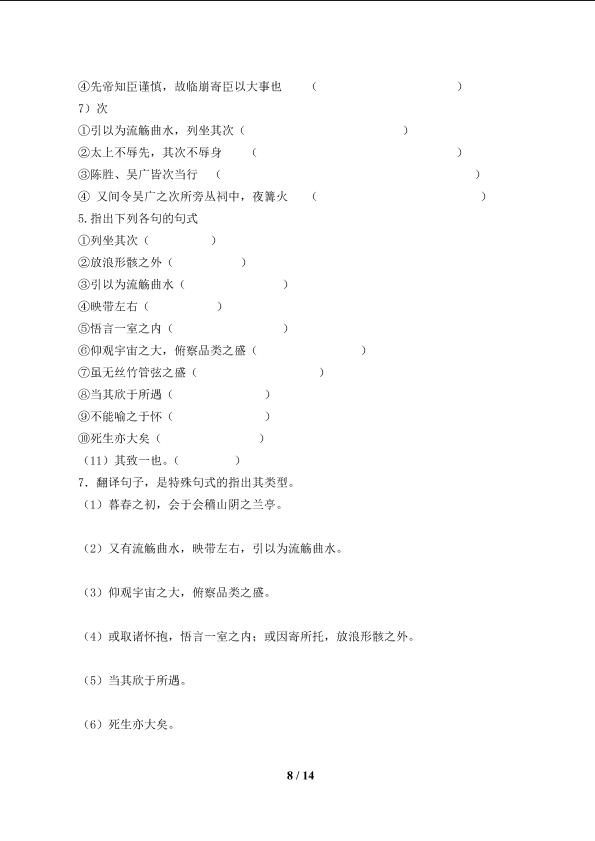 ④先帝知臣谨慎，故临崩寄臣以大事也 （ ）

7）次

①引以为流觞曲水，列坐其次（ ）

②太上不辱先，其次不辱身 （ ）

③陈胜、吴广皆次当行 （ ）

④ 又间令吴广之次所旁丛祠中，夜篝火 （ ）

5.指出下列各句的句式

①列坐其次（ ）

②放浪形骸之外（ ）

③引以为流觞曲水（ ）

④映带左右（ ）

⑤悟言一室之内（ ）

⑥仰观宇宙之大，俯察品类之盛（ ）

⑦虽无丝竹管弦之盛（ ）

⑧当其欣于所遇（ ）

⑨不能喻之于怀（ ）

⑩死生亦大矣（ ）

（11）其致一也。（ ）

7．翻译句子，是特殊句式的指出其类型。

（1）暮春之初，会于会稽山阴之兰亭。

（2）又有流觞曲水，映带左右，引以为流觞曲水。

（3）仰观宇宙之大，俯察品类之盛。

（4）或取诸怀抱，悟言一室之内；或因寄所托，放浪形骸之外。

（5）当其欣于所遇。

（6）死生亦大矣。

8 / 14